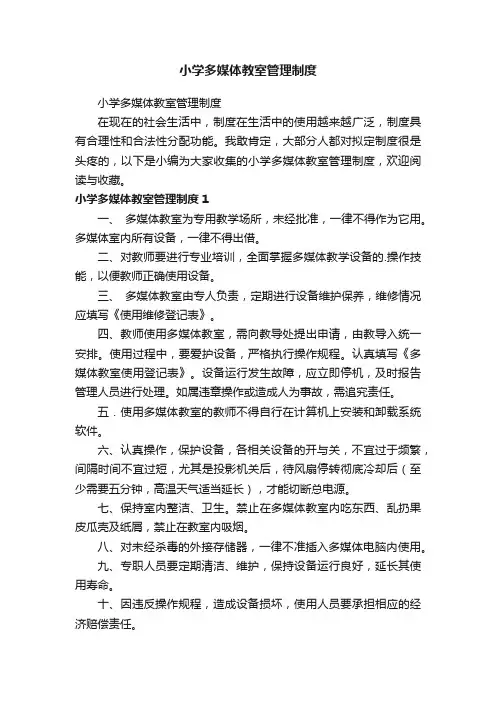 小学多媒体教室管理制度

小学多媒体教室管理制度

在现在的社会生活中，制度在生活中的使用越来越广泛，制度具有合理性和合法性分配功能。我敢肯定，大部分人都对拟定制度很是头疼的，以下是小编为大家收集的小学多媒体教室管理制度，欢迎阅读与收藏。

小学多媒体教室管理制度 1

一、 多媒体教室为专用教学场所，未经批准，一律不得作为它用。多媒体室内所有设备，一律不得出借。

二、对教师要进行专业培训，全面掌握多媒体教学设备的.操作技能，以便教师正确使用设备。

三、 多媒体教室由专人负责，定期进行设备维护保养，维修情况应填写《使用维修登记表》。

四、教师使用多媒体教室，需向教导处提出申请，由教导入统一安排。使用过程中，要爱护设备，严格执行操作规程。认真填写《多媒体教室使用登记表》。设备运行发生故障，应立即停机，及时报告管理人员进行处理。如属违章操作或造成人为事故，需追究责任。

五．使用多媒体教室的教师不得自行在计算机上安装和卸载系统软件。

六、认真操作，保护设备，各相关设备的开与关，不宜过于频繁，间隔时间不宜过短，尤其是投影机关后，待风扇停转彻底冷却后（至少需要五分钟，高温天气适当延长），才能切断总电源。

七、保持室内整洁、卫生。禁止在多媒体教室内吃东西、乱扔果皮瓜壳及纸屑，禁止在教室内吸烟。

八、对未经杀毒的外接存储器，一律不准插入多媒体电脑内使用。

九、专职人员要定期清洁、维护，保持设备运行良好，延长其使用寿命。

十、因违反操作规程，造成设备损坏，使用人员要承担相应的经济赔偿责任。